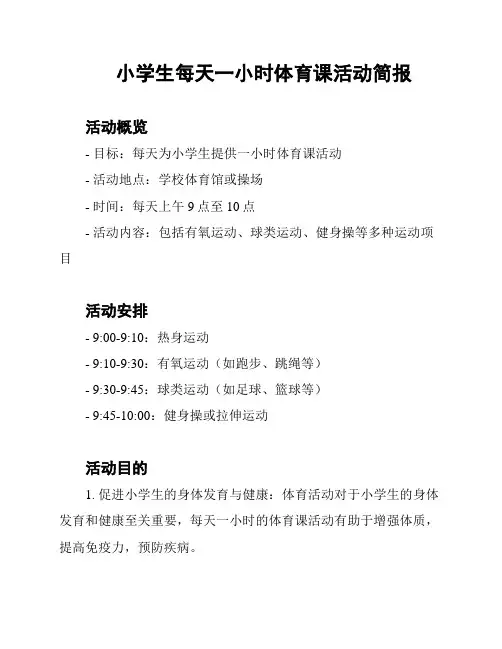 小学生每天一小时体育课活动简报

活动概览

- 目标：每天为小学生提供一小时体育课活动

- 活动地点：学校体育馆或操场

- 时间：每天上午 9 点至 10 点

- 活动内容：包括有氧运动、球类运动、健身操等多种运动项目

活动安排

- 9:00-9:10：热身运动

- 9:10-9:30：有氧运动（如跑步、跳绳等）

- 9:30-9:45：球类运动（如足球、篮球等）

- 9:45-10:00：健身操或拉伸运动

活动目的

1. 促进小学生的身体发育与健康：体育活动对于小学生的身体发育和健康至关重要，每天一小时的体育课活动有助于增强体质，提高免疫力，预防疾病。